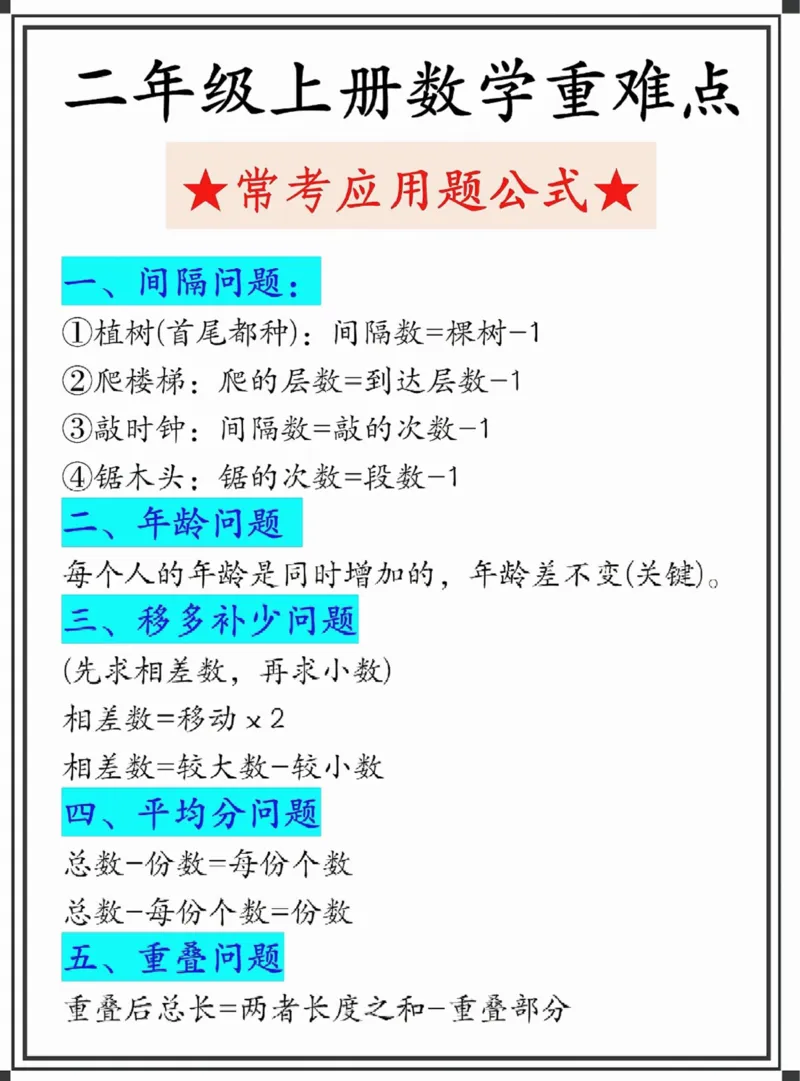 二年级上册数学重难点

★常考应用题公式★

一、间隔问题：

①植树(首尾都种)：间隔数=棵树-1

②爬楼梯：爬的层数=到达层数-1

③敲时钟：间隔数=敲的次数-1

④锯木头：锯的次数=段数-1

二、年龄问题

每个人的年龄是同时增加的，年龄差不变(关键)。

三、移多补少问题

(先求相差数，再求小数)

相差数=移动×2

相差数=较大数-较小数

四、平均分问题

总数-份数=每份个数

总数-每份个数=份数

五、重叠问题

重叠后总长=两者长度之和-重叠部分